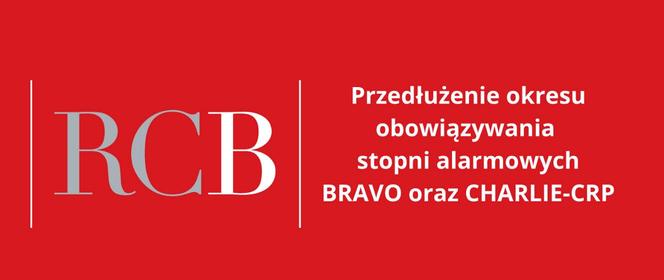 RCB

Przedłużenie okresu obowiązywania stopni alarmowych BRAVO oraz CHARLIE-CRP